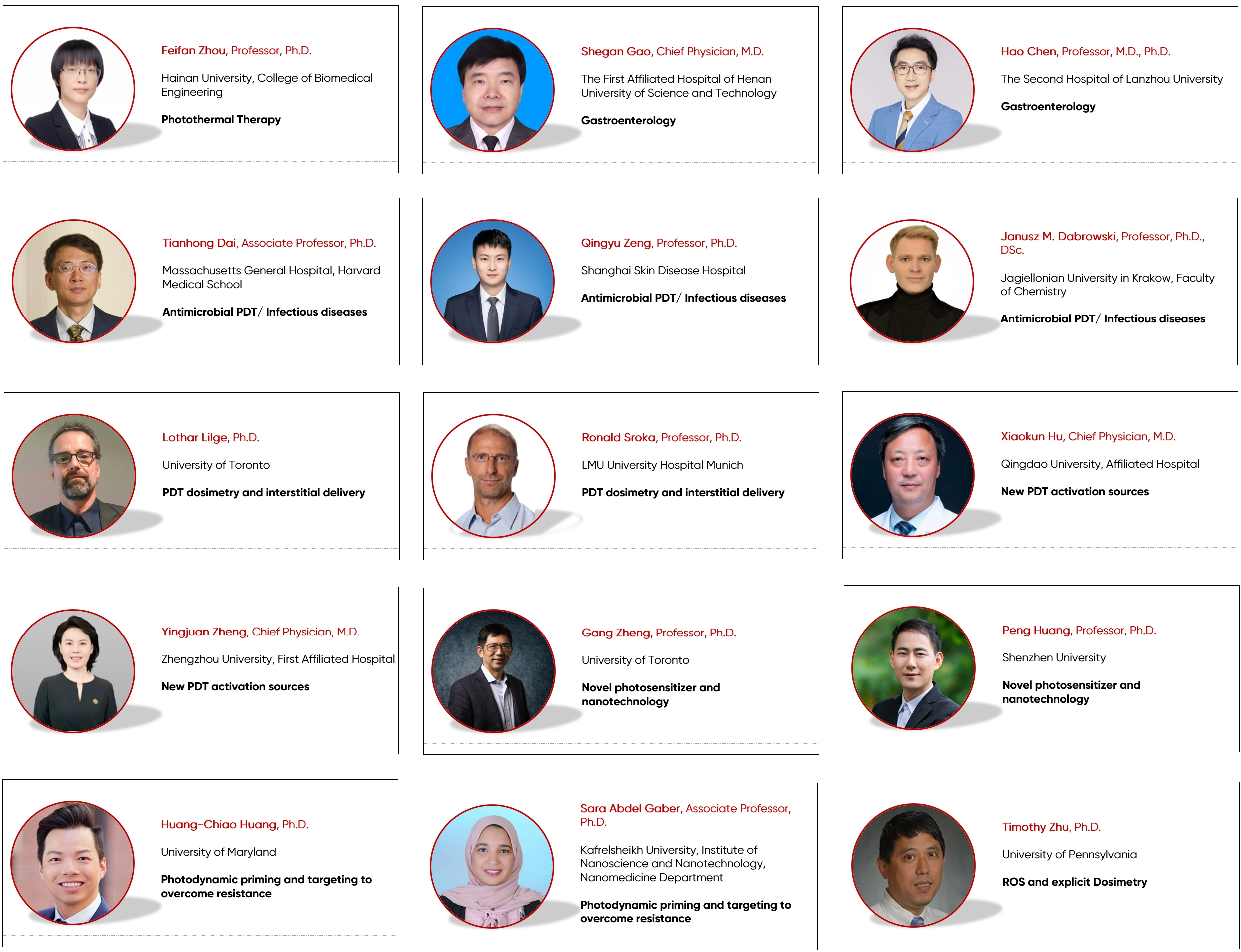 Feifan Zhou, Professor, Ph.D.

Hainan University, College of Biomedical Engineering

Photothermal Therapy

Shegan Gao, Chief Physician, M.D.

The First Affiliated Hospital of Henan University of Science and Technology

Gastroenterology

Hao Chen, Professor, M.D., Ph.D.

The Second Hospital of Lanzhou University

Gastroenterology

Tianhong Dai, Associate Professor, Ph.D.

Massachusetts General Hospital, Harvard Medical School

Antimicrobial PDT/ Infectious diseases

Qingyu Zeng, Professor, Ph.D.

Shanghai Skin Disease Hospital

Antimicrobial PDT/ Infectious diseases

Janusz M. Dabrowski, Professor, Ph.D., DSc.

Jagiellonian University in Krakow, Faculty of Chemistry

Antimicrobial PDT/ Infectious diseases

Lothar Lilge, Ph.D.

University of Toronto

PDT dosimetry and interstitial delivery

Ronald Sroka, Professor, Ph.D.

LMU University Hospital Munich

PDT dosimetry and interstitial delivery

Xiaokun Hu, Chief Physician, M.D.

Qingdao University, Affiliated Hospital

New PDT activation sources

Yingjuan Zheng, Chief Physician, M.D.

Zhengzhou University, First Affiliated Hospital

New PDT activation sources

Gang Zheng, Professor, Ph.D.

University of Toronto

Novel photosensitizer and nanotechnology

Peng Huang, Professor, Ph.D.

Shenzhen University

Novel photosensitizer and nanotechnology

Huang-Chiao Huang, Ph.D.

University of Maryland

Photodynamic priming and targeting to overcome resistance

Sara Abdel Gaber, Associate Professor, Ph.D.

Kafrelsheikh University, Institute of Nanoscience and Nanotechnology, Nanomedicine Department

Photodynamic priming and targeting to overcome resistance

Timothy Zhu, Ph.D.

University of Pennsylvania

ROS and explicit Dosimetry